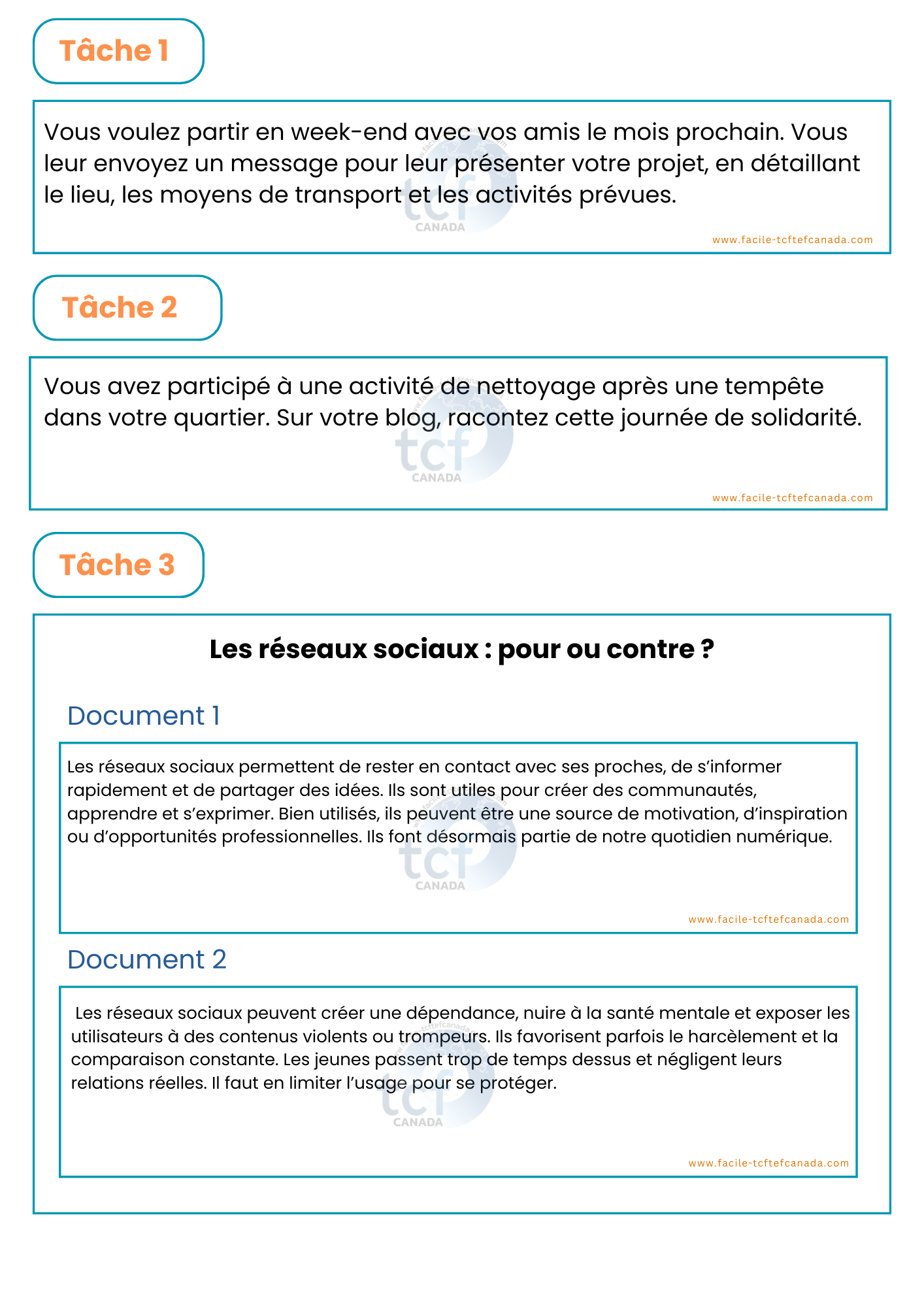 Tâche 1

Vous voulez partir en week-end avec vos amis le mois prochain. Vous leur envoyez un message pour leur présenter votre projet, en détaillant le lieu, les moyens de transport et les activités prévues.

tcf CANADA

www.facile-tcftefcanada.com

Tâche 2

Vous avez participé à une activité de nettoyage après une tempête dans votre quartier. Sur votre blog, racontez cette journée de solidarité.

tcf CANADA

www.facile-tcftefcanada.com

Tâche 3

Les réseaux sociaux : pour ou contre ?

Document 1

Les réseaux sociaux permettent de rester en contact avec ses proches, de s'informer rapidement et de partager des idées. Ils sont utiles pour créer des communautés, apprendre et s'exprimer. Bien utilisés, ils peuvent être une source de motivation, d'inspiration ou d'opportunités professionnelles. Ils font désormais partie de notre quotidien numérique.

tcf CANADA

www.facile-tcftefcanada.com

Document 2

Les réseaux sociaux peuvent créer une dépendance, nuire à la santé mentale et exposer les utilisateurs à des contenus violents ou trompeurs. Ils favorisent parfois le harcèlement et la comparaison constante. Les jeunes passent trop de temps dessus et négligent leurs relations réelles. Il faut en limiter l'usage pour se protéger.

tcf CANADA

www.facile-tcftefcanada.com